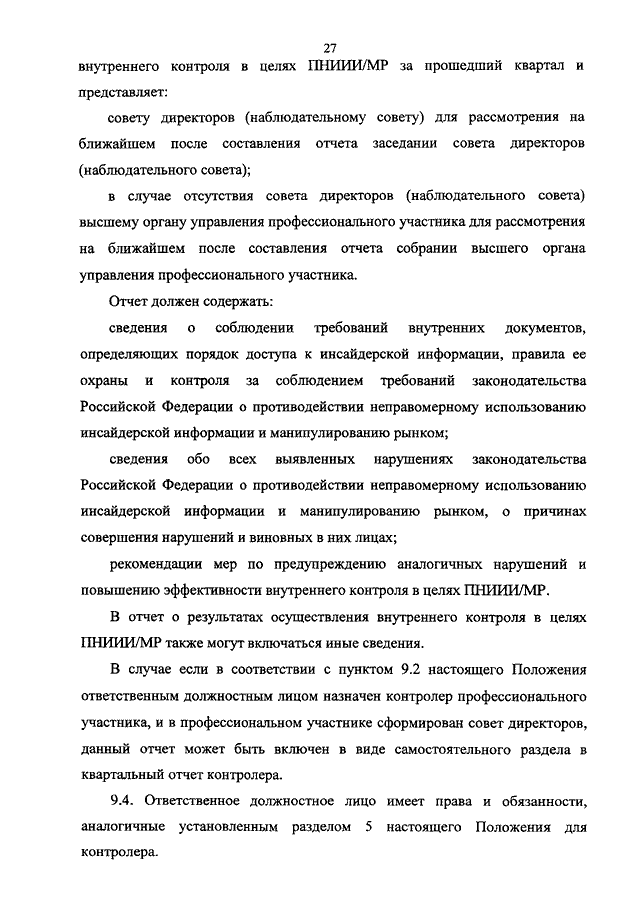 27

внутреннего контроля в целях ПНИИИ/МР за прошедший квартал и представляет:

совету директоров (наблюдательному совету) для рассмотрения на ближайшем после составления отчета заседании совета директоров (наблюдательного совета);

в случае отсутствия совета директоров (наблюдательного совета) высшему органу управления профессионального участника для рассмотрения на ближайшем после составления отчета собрании высшего органа управления профессионального участника.

Отчет должен содержать:

сведения о соблюдении требований внутренних документов, определяющих порядок доступа к инсайдерской информации, правила ее охраны и контроля за соблюдением требований законодательства Российской Федерации о противодействии неправомерному использованию инсайдерской информации и манипулированию рынком;

сведения обо всех выявленных нарушениях законодательства Российской Федерации о противодействии неправомерному использованию инсайдерской информации и манипулированию рынком, о причинах совершения нарушений и виновных в них лицах;

рекомендации мер по предупреждению аналогичных нарушений и повышению эффективности внутреннего контроля в целях ПНИИИ/МР.

В отчет о результатах осуществления внутреннего контроля в целях ПНИИИ/МР также могут включаться иные сведения.

В случае если в соответствии с пунктом 9.2 настоящего Положения ответственным должностным лицом назначен контролер профессионального участника, и в профессиональном участнике сформирован совет директоров, данный отчет может быть включен в виде самостоятельного раздела в квартальный отчет контролера.

9.4. Ответственное должностное лицо имеет права и обязанности, аналогичные установленным разделом 5 настоящего Положения для контролера.